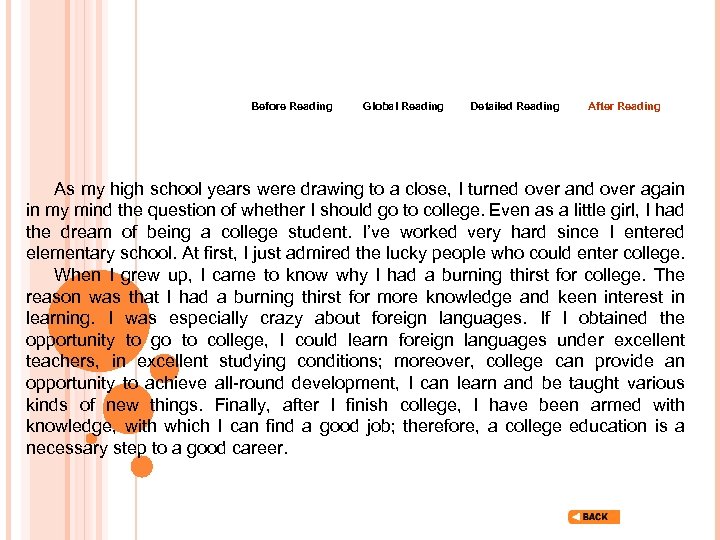 Before Reading Global Reading Detailed Reading After Reading

As my high school years were drawing to a close, I turned over and over again in my mind the question of whether I should go to college. Even as a little girl, I had the dream of being a college student. I've worked very hard since I entered elementary school. At first, I just admired the lucky people who could enter college.

When I grew up, I came to know why I had a burning thirst for college. The reason was that I had a burning thirst for more knowledge and keen interest in learning. I was especially crazy about foreign languages. If I obtained the opportunity to go to college, I could learn foreign languages under excellent teachers, in excellent studying conditions; moreover, college can provide an opportunity to achieve all-round development, I can learn and be taught various kinds of new things. Finally, after I finish college, I have been armed with knowledge, with which I can find a good job; therefore, a college education is a necessary step to a good career.

BACK